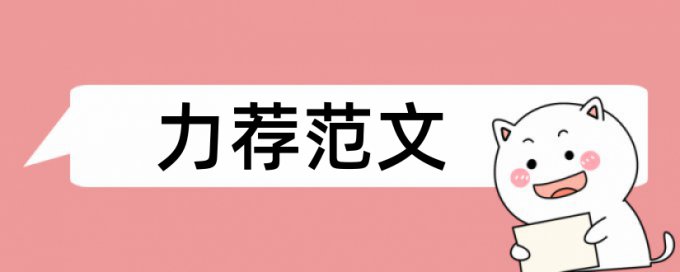 力荐范文